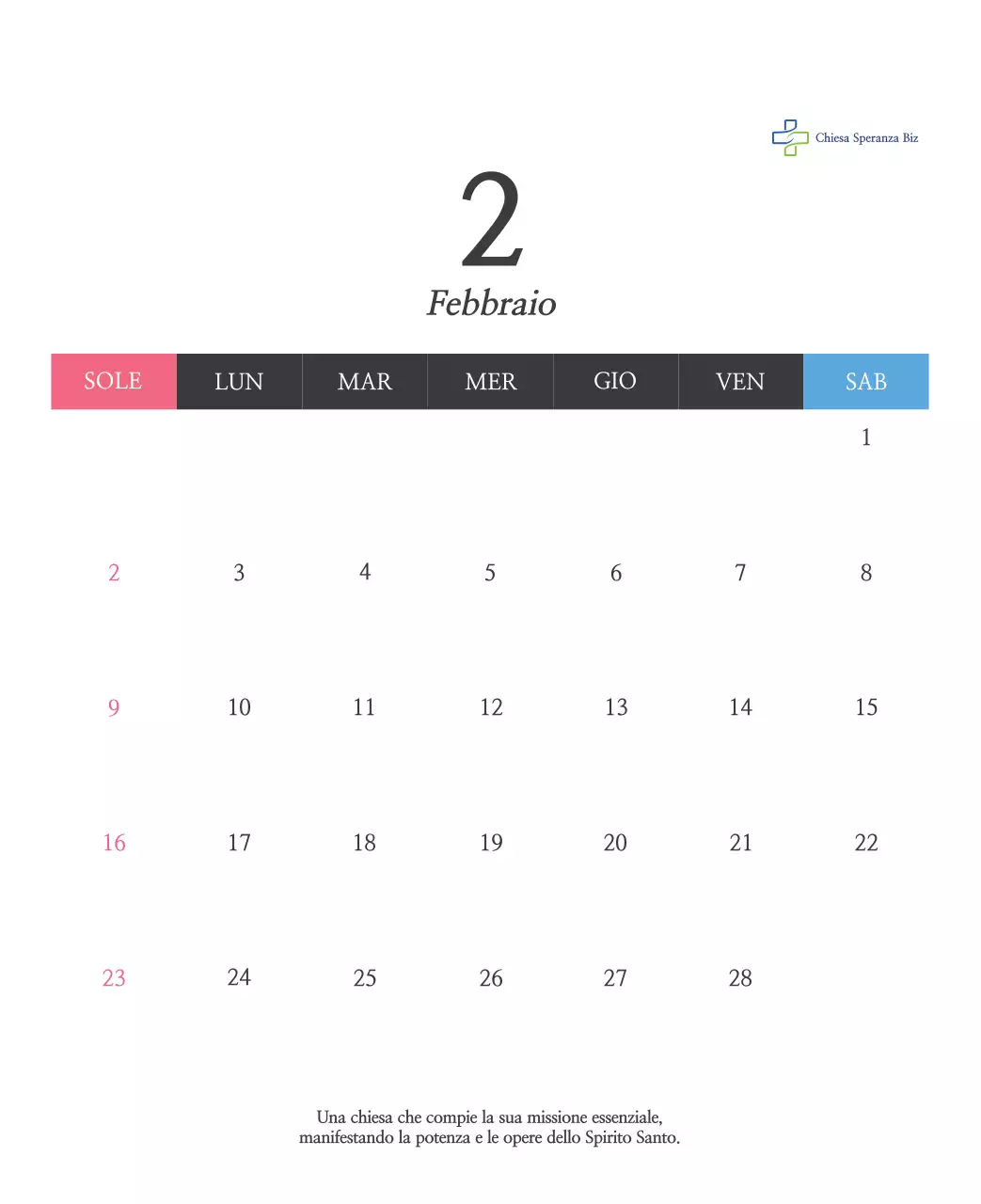 Chiesa Speranza Biz

2

Febbraio

| SOLE | LUN | MAR | MER | GIO | VEN | SAB |
|---|---|---|---|---|---|---|
|  |  |  |  |  |  | 1 |
| 2 | 3 | 4 | 5 | 6 | 7 | 8 |
| 9 | 10 | 11 | 12 | 13 | 14 | 15 |
| 16 | 17 | 18 | 19 | 20 | 21 | 22 |
| 23 | 24 | 25 | 26 | 27 | 28 |  |

Una chiesa che compie la sua missione essenziale, manifestando la potenza e le opere dello Spirito Santo.